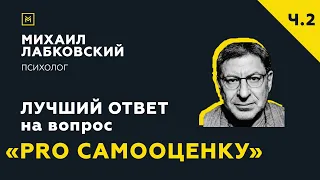 Ч.2

МИХАИЛ ЛАБКОВСКИЙ

ПСИХОЛОГ

ЛУЧШИЙ ОТВЕТ
на вопрос
«PRO САМООЦЕНКУ»